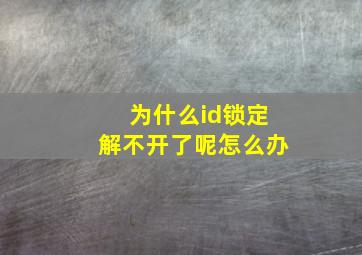 为什么id锁定
解不开了呢怎么办